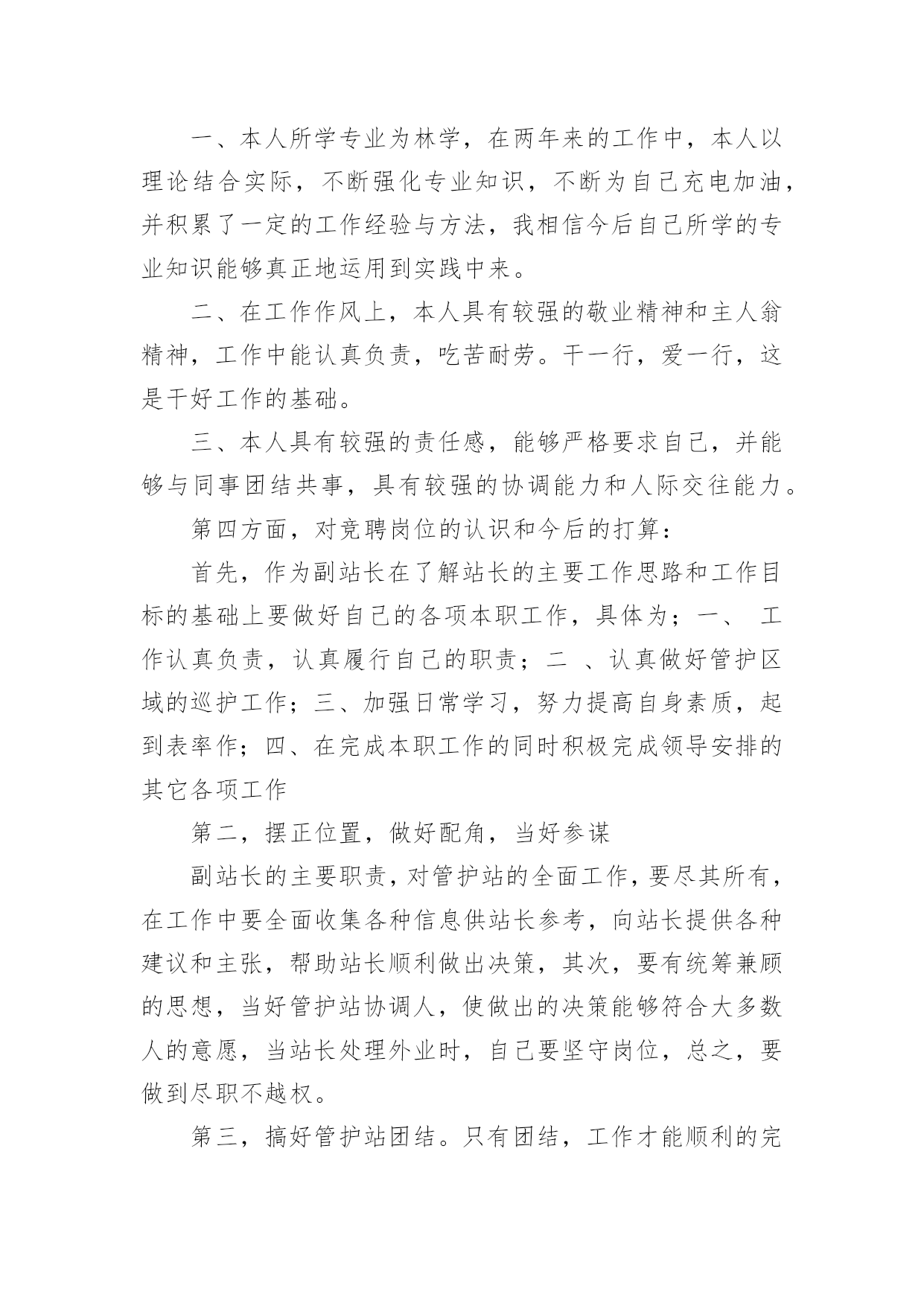 一、本人所学专业为林学，在两年来的工作中，本人以理论结合实际，不断强化专业知识，不断为自己充电加油，并积累了一定的工作经验与方法，我相信今后自己所学的专业知识能够真正地运用到实践中来。

二、在工作作风上，本人具有较强的敬业精神和主人翁精神，工作中能认真负责，吃苦耐劳。干一行，爱一行，这是干好工作的基础。

三、本人具有较强的责任感，能够严格要求自己，并能够与同事团结共事，具有较强的协调能力和人际交往能力。

第四方面，对竞聘岗位的认识和今后的打算：

首先，作为副站长在了解站长的主要工作思路和工作目标的基础上要做好自己的各项本职工作，具体为；一、 工作认真负责，认真履行自己的职责；二 、认真做好管护区域的巡护工作；三、加强日常学习，努力提高自身素质，起到表率作；四、在完成本职工作的同时积极完成领导安排的其它各项工作

第二，摆正位置，做好配角，当好参谋

副站长的主要职责，对管护站的全面工作，要尽其所有，在工作中要全面收集各种信息供站长参考，向站长提供各种建议和主张，帮助站长顺利做出决策，其次，要有统筹兼顾的思想，当好管护站协调人，使做出的决策能够符合大多数人的意愿，当站长处理外业时，自己要坚守岗位，总之，要做到尽职不越权。

第三，搞好管护站团结。只有团结，工作才能顺利的完